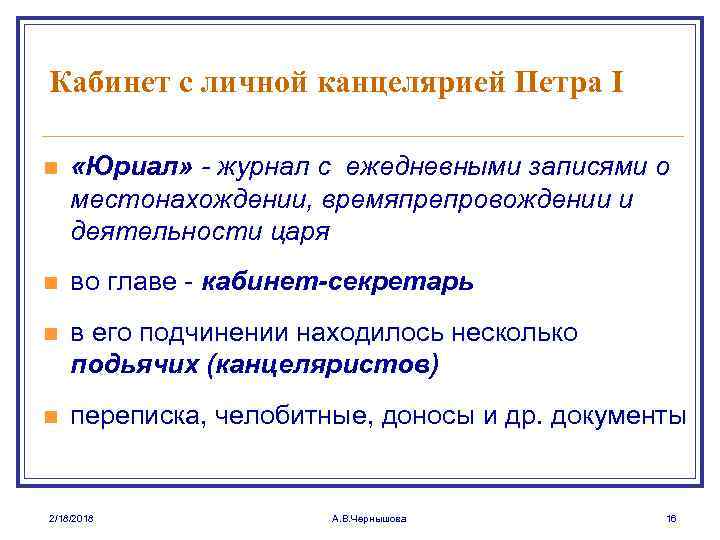 Кабинет с личной канцелярией Петра I

«Юриал» - журнал с ежедневными записями о местонахождении, времяпрепровождении и деятельности царя

во главе - кабинет-секретарь

в его подчинении находилось несколько подьячих (канцеляристов)

переписка, челобитные, доносы и др. документы

2/18/2018 А.В.Чернышова 16